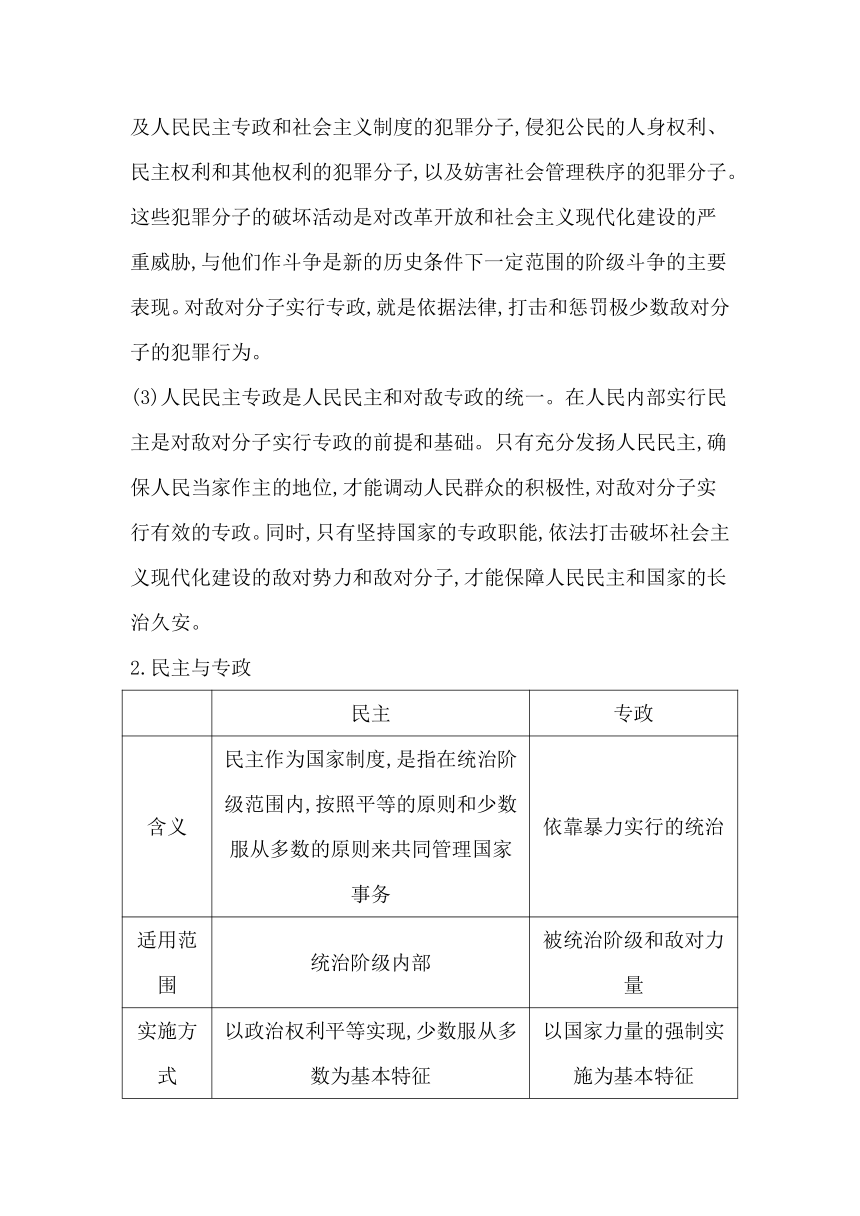 及人民民主专政和社会主义制度的犯罪分子,侵犯公民的人身权利、民主权利和其他权利的犯罪分子,以及妨害社会管理秩序的犯罪分子。这些犯罪分子的破坏活动是对改革开放和社会主义现代化建设的严重威胁,与他们作斗争是新的历史条件下一定范围的阶级斗争的主要表现。对敌对分子实行专政,就是依据法律,打击和惩罚极少数敌对分子的犯罪行为。

(3)人民民主专政是人民民主和对敌专政的统一。在人民内部实行民主是对敌对分子实行专政的前提和基础。只有充分发扬人民民主,确保人民当家作主的地位,才能调动人民群众的积极性,对敌对分子实行有效的专政。同时,只有坚持国家的专政职能,依法打击破坏社会主义现代化建设的敌对势力和敌对分子,才能保障人民民主和国家的长治久安。

2.民主与专政

| | 民主 | 专政 |
|---|---|---|
| 含义 | 民主作为国家制度,是指在统治阶级范围内,按照平等的原则和少数服从多数的原则来共同管理国家事务 | 依靠暴力实行的统治 |
| 适用范围 | 统治阶级内部 | 被统治阶级和敌对力量 |
| 实施方式 | 以政治权利平等实现,少数服从多数为基本特征 | 以国家力量的强制实施为基本特征 |